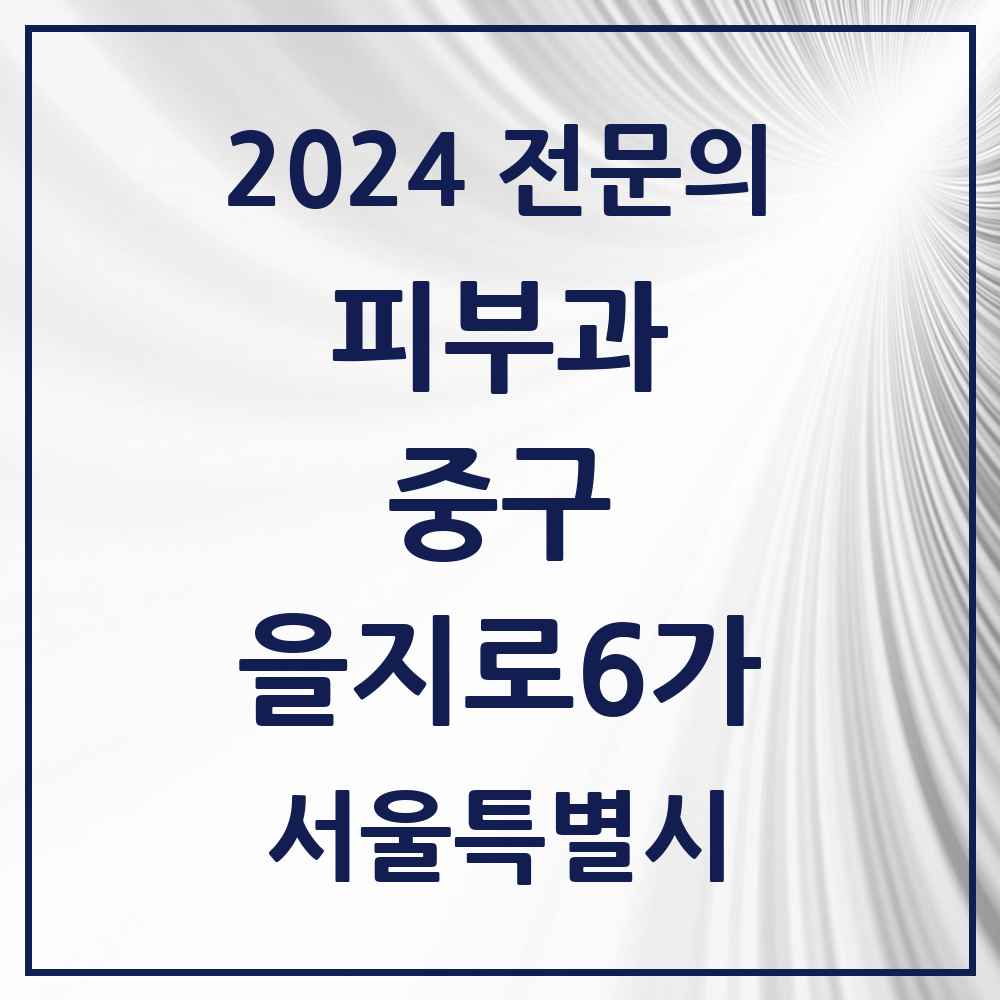 2024 전문의

피부과

중구

을지로6가

서울특별시